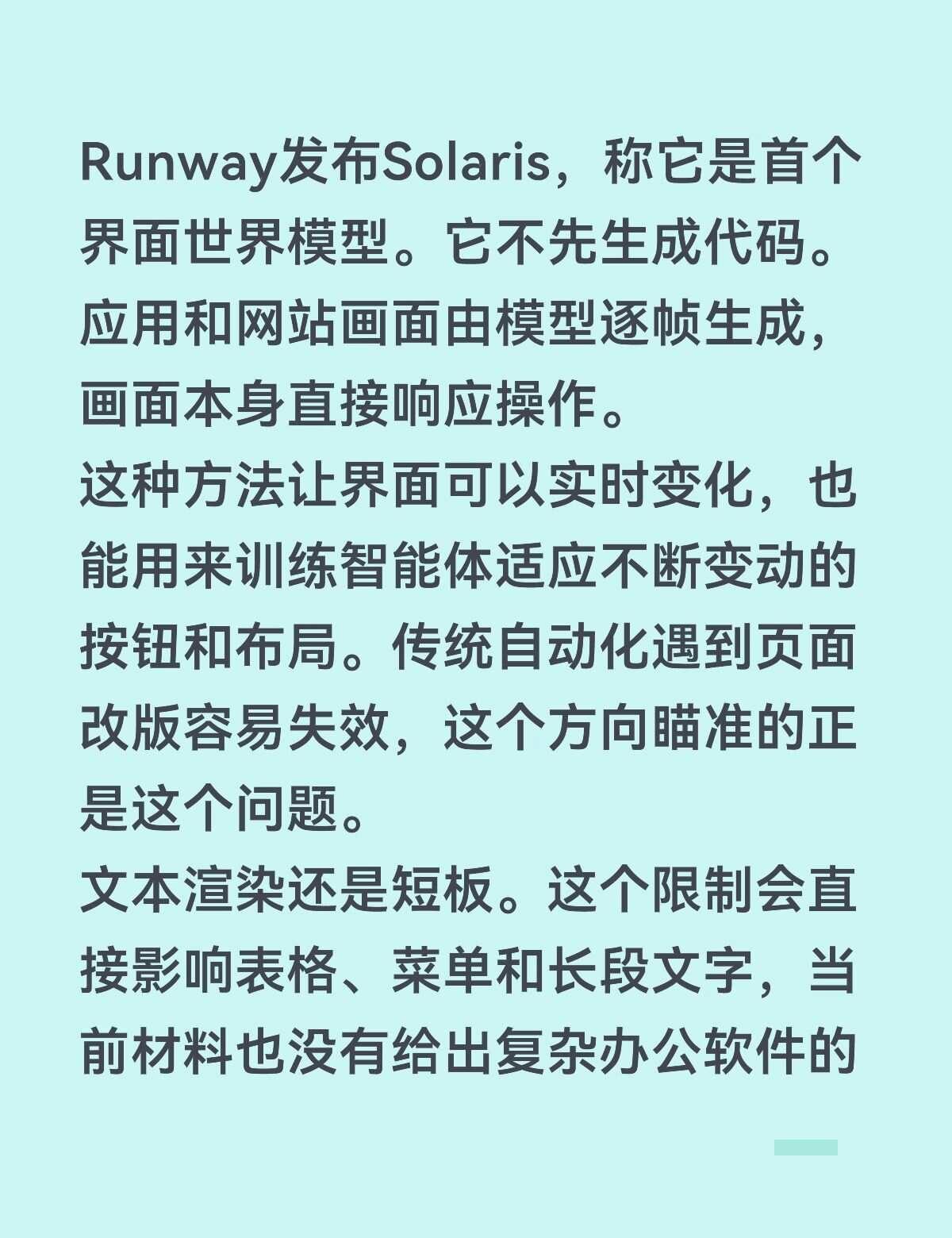 Runway发布Solaris，称它是首个界面世界模型。它不先生成代码。应用和网站画面由模型逐帧生成，画面本身直接响应操作。

这种方法让界面可以实时变化，也能用来训练智能体适应不断变动的按钮和布局。传统自动化遇到页面改版容易失效，这个方向瞄准的正是这个问题。

文本渲染还是短板。这个限制会直接影响表格、菜单和长段文字，当前材料也没有给出复杂办公软件的